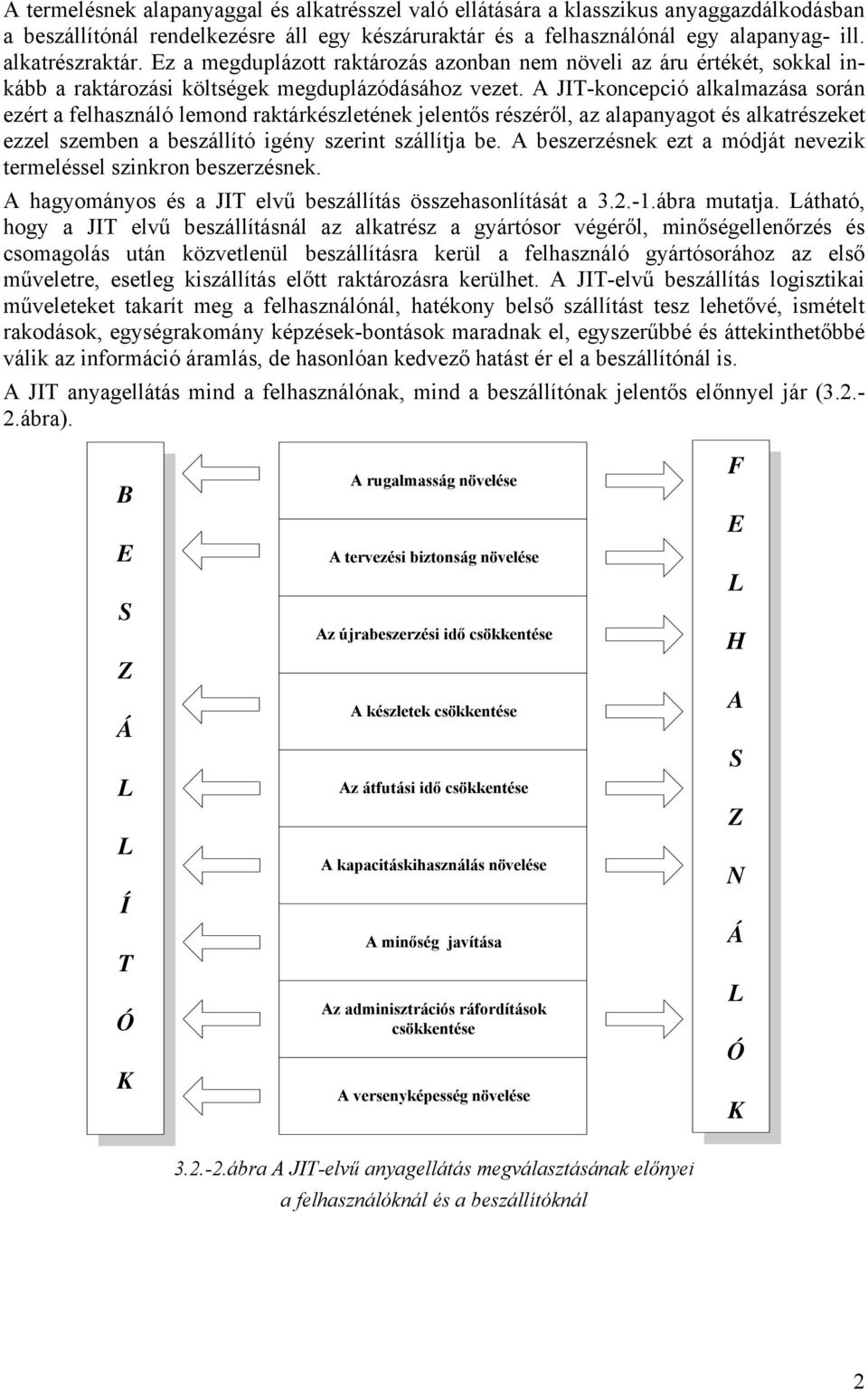 A termelésnek alapanyaggal és alkatrésszel való ellátására a klasszikus anyaggazdálkodásban a beszállítónál rendelkezésre áll egy készáruraktár és a felhasználónál egy alapanyag- ill. alkatrészraktár. Ez a megduplázott raktározás azonban nem növeli az áru értékét, sokkal inkább a raktározási költségek megduplázódásához vezet. A JIT-koncepció alkalmazása során ezért a felhasználó lemond raktárkészletének jelentős részéről, az alapanyagot és alkatrészeket ezzel szemben a beszállító igény szerint szállítja be. A beszerzésnek ezt a módját nevezik termeléssel szinkron beszerzésnek.

A hagyományos és a JIT elvű beszállítás összehasonlítását a 3.2.-1.ábra mutatja. Látható, hogy a JIT elvű beszállításnál az alkatrész a gyártósor végéről, minőségellenőrzés és csomagolás után közvetlenül beszállításra kerül a felhasználó gyártósorához az első műveletre, esetleg kiszállítás előtt raktározásra kerülhet. A JIT-elvű beszállítás logisztikai műveleteket takarít meg a felhasználónál, hatékony belső szállítást tesz lehetővé, ismételt rakodások, egységrakomány képzések-bontások maradnak el, egyszerűbbé és áttekinthetőbbé válik az információ áramlás, de hasonlóan kedvező hatást ér el a beszállítónál is.

A JIT anyagellátás mind a felhasználónak, mind a beszállítónak jelentős előnnyel jár (3.2.-2.ábra).

B E S Z Á L L Í T Ó K

A rugalmasság növelése

A tervezési biztonság növelése

Az újrabeszerzési idő csökkentése

A készletek csökkentése

Az átfutási idő csökkentése

A kapacitáskihasználás növelése

A minőség javítása

Az adminisztrációs ráfordítások csökkentése

A versenyképesség növelése

F E L H A S Z N Á L Ó K

3.2.-2.ábra A JIT-elvű anyagellátás megválasztásának előnyei a felhasználóknál és a beszállítóknál

2